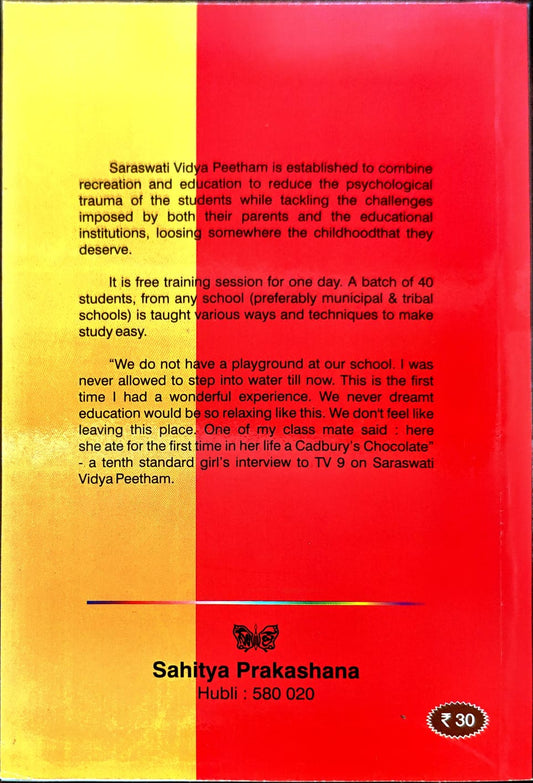 Saraswati Vidya Peetham is established to combine recreation and education to reduce the psychological trauma of the students while tackling the challenges imposed by both their parents and the educational institutions, loosing somewhere the childhoodthat they deserve.

It is free training session for one day. A batch of 40 students, from any school (preferably municipal & tribal schools) is taught various ways and techniques to make study easy.

"We do not have a playground at our school. I was never allowed to step into water till now. This is the first time I had a wonderful experience. We never dreamt education would be so relaxing like this. We don't feel like leaving this place. One of my class mate said : here she ate for the first time in her life a Cadbury's Chocolate" - a tenth standard girl's interview to TV 9 on Saraswati Vidya Peetham.

Sahitya Prakashana
Hubli : 580 020

₹ 30